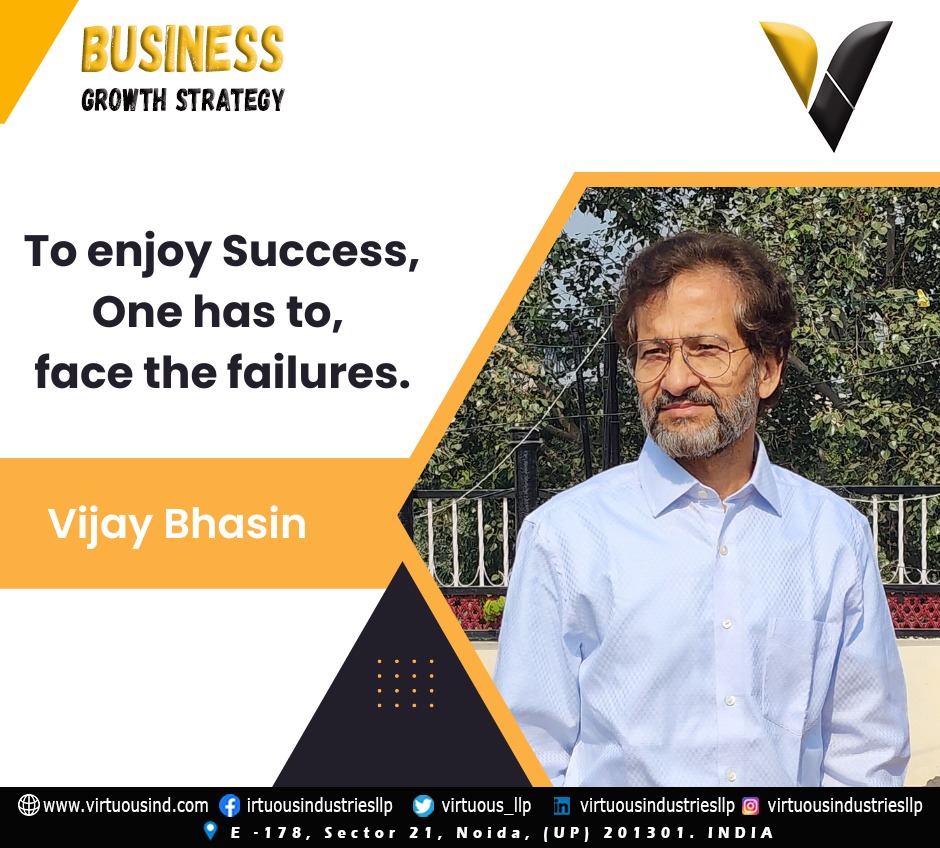 BUSINESS
GROWTH STRATEGY

To enjoy Success,
One has to,
face the failures.

Vijay Bhasin

www.virtuousind.com irtuousindustriesllp virtuous_llp virtuousindustriesllp virtuousindustriesllp
E -178, Sector 21, Noida, (UP) 201301. INDIA